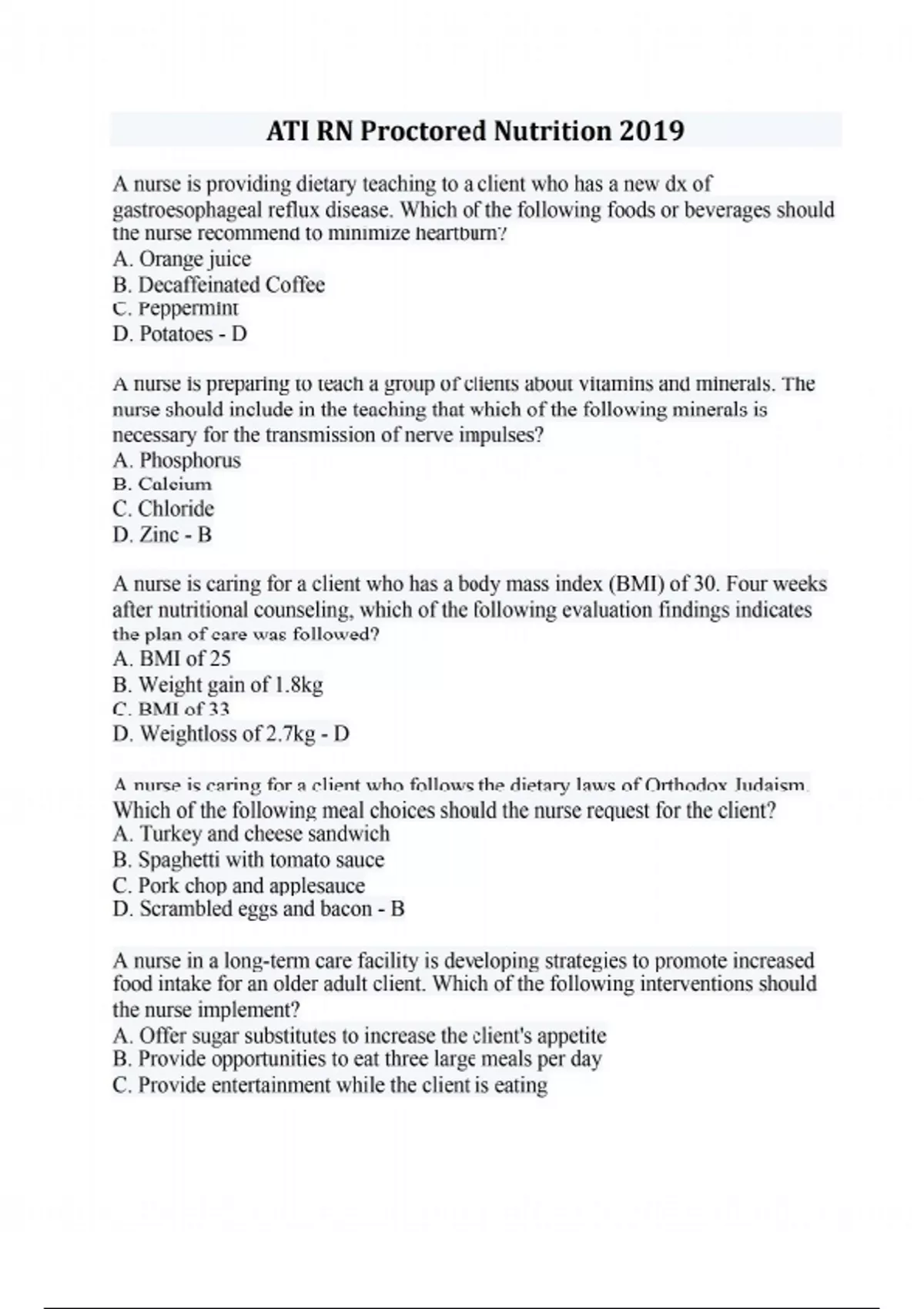 ATI RN Proctored Nutrition 2019

A nurse is providing dietary teaching to a client who has a new dx of gastroesophageal reflux disease. Which of the following foods or beverages should the nurse recommend to minimize heartburn?
A. Orange juice
B. Decaffeinated Coffee
C. Peppermint
D. Potatoes - D

A nurse is preparing to teach a group of clients about vitamins and minerals. The nurse should include in the teaching that which of the following minerals is necessary for the transmission of nerve impulses?
A. Phosphorus
B. Calcium
C. Chloride
D. Zinc - B

A nurse is caring for a client who has a body mass index (BMI) of 30. Four weeks after nutritional counseling, which of the following evaluation findings indicates the plan of care was followed?
A. BMI of 25
B. Weight gain of 1.8kg
C. BMI of 33
D. Weightloss of 2.7kg - D

A nurse is caring for a client who follows the dietary laws of Orthodox Judaism. Which of the following meal choices should the nurse request for the client?
A. Turkey and cheese sandwich
B. Spaghetti with tomato sauce
C. Pork chop and applesauce
D. Scrambled eggs and bacon - B

A nurse in a long-term care facility is developing strategies to promote increased food intake for an older adult client. Which of the following interventions should the nurse implement?
A. Offer sugar substitutes to increase the client's appetite
B. Provide opportunities to eat three large meals per day
C. Provide entertainment while the client is eating